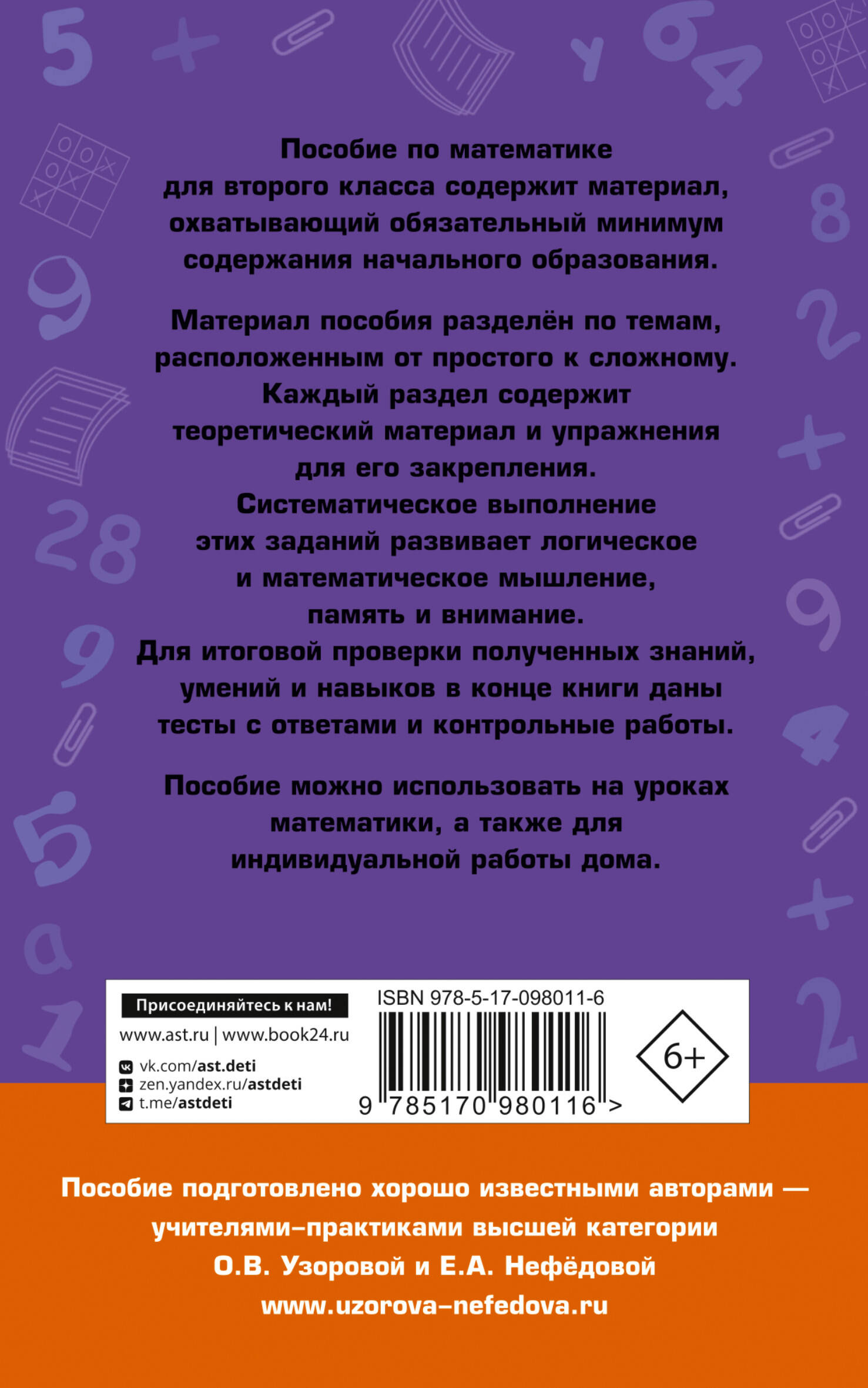 Пособие по математике для второго класса содержит материал, охватывающий обязательный минимум содержания начального образования.

Материал пособия разделён по темам, расположенным от простого к сложному. Каждый раздел содержит теоретический материал и упражнения для его закрепления. Систематическое выполнение этих заданий развивает логическое и математическое мышление, память и внимание. Для итоговой проверки полученных знаний, умений и навыков в конце книги даны тесты с ответами и контрольные работы.

Пособие можно использовать на уроках математики, а также для индивидуальной работы дома.

Присоединяйтесь к нам!
www.ast.ru | www.book24.ru
vk.com/ast.deti
zen.yandex.ru/astdeti
t.me/astdeti

ISBN 978-5-17-098011-6
9 785170 980116 >

6+

Пособие подготовлено хорошо известными авторами — учителями-практиками высшей категории О.В. Узоровой и Е.А. Нефёдовой
www.uzorova-nefedova.ru